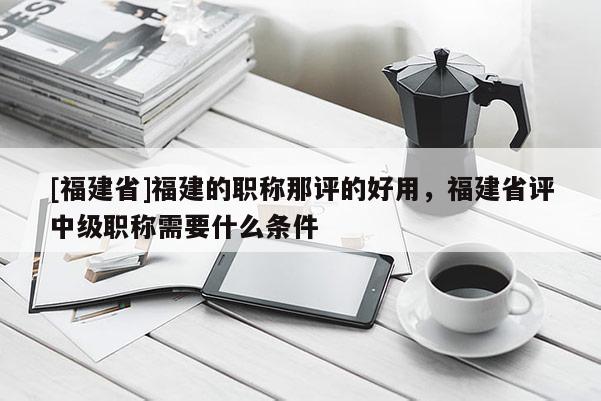 DESI

[福建省]福建的职称那评的好用，福建省评中级职称需要什么条件